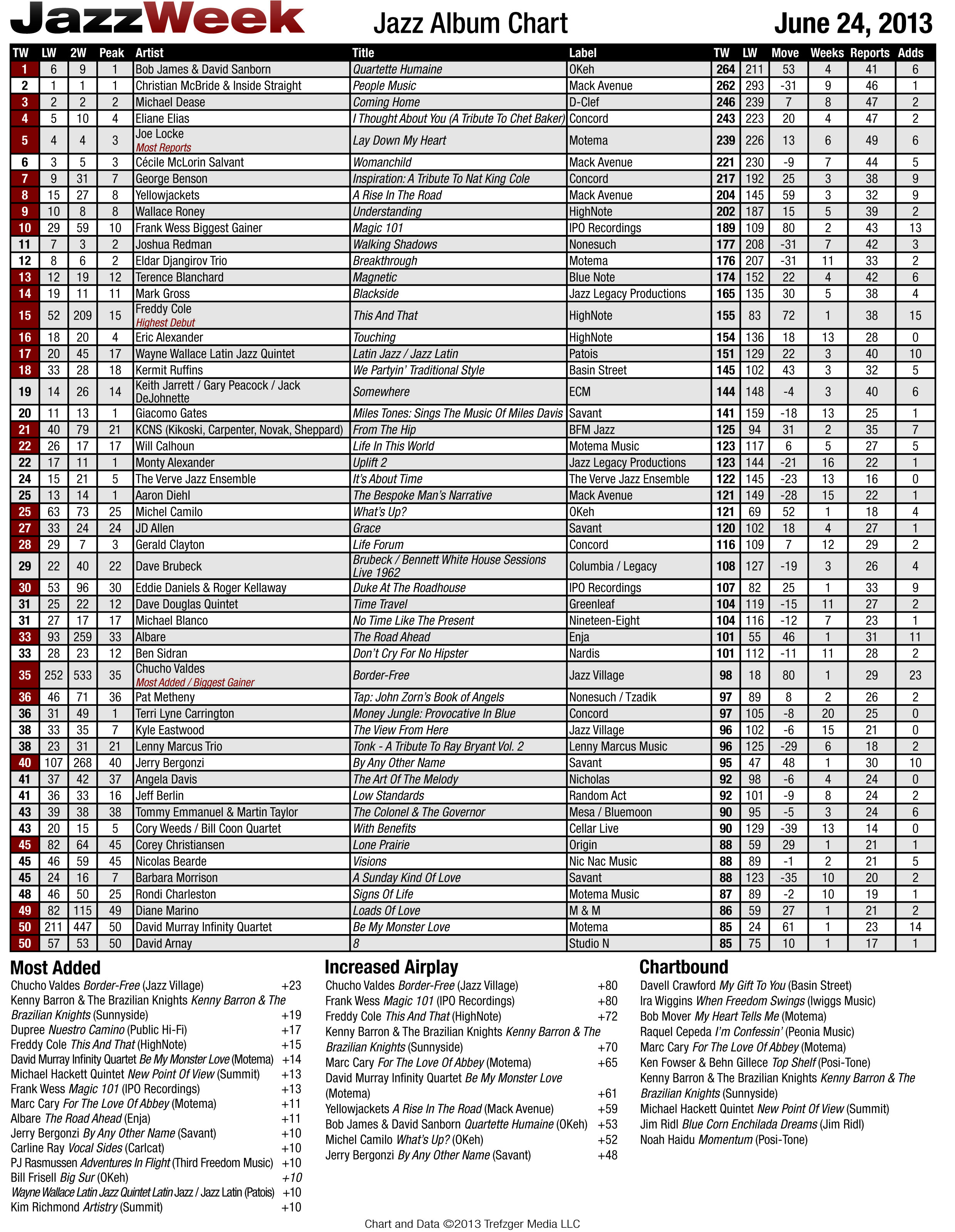 JazzWeek

Jazz Album Chart

June 24, 2013

| TW | LW | 2W | Peak | Artist | Title | Label | TW | LW | Move | Weeks | Reports | Adds |
|---|---|---|---|---|---|---|---|---|---|---|---|---|
| 1 | 6 | 9 | 1 | Bob James & David Sanborn | Quartette Humaine | OKeh | 264 | 211 | 53 | 4 | 41 | 6 |
| 2 | 1 | 1 | 1 | Christian McBride & Inside Straight | People Music | Mack Avenue | 262 | 293 | -31 | 9 | 46 | 1 |
| 3 | 2 | 2 | 2 | Michael Dease | Coming Home | D-Clef | 246 | 239 | 7 | 8 | 47 | 2 |
| 4 | 5 | 10 | 4 | Eliane Elias | I Thought About You (A Tribute To Chet Baker) | Concord | 243 | 223 | 20 | 4 | 47 | 2 |
| 5 | 4 | 4 | 3 | Joe Locke Most Reports | Lay Down My Heart | Motema | 239 | 226 | 13 | 6 | 49 | 6 |
| 6 | 3 | 5 | 3 | Cécile McLorin Salvant | Womanchild | Mack Avenue | 221 | 230 | -9 | 7 | 44 | 5 |
| 7 | 9 | 31 | 7 | George Benson | Inspiration: A Tribute To Nat King Cole | Concord | 217 | 192 | 25 | 3 | 38 | 9 |
| 8 | 15 | 27 | 8 | Yellowjackets | A Rise In The Road | Mack Avenue | 204 | 145 | 59 | 3 | 32 | 9 |
| 9 | 10 | 8 | 8 | Wallace Roney | Understanding | HighNote | 202 | 187 | 15 | 5 | 39 | 2 |
| 10 | 29 | 59 | 10 | Frank Wess Biggest Gainer | Magic 101 | IPO Recordings | 189 | 109 | 80 | 2 | 43 | 13 |
| 11 | 7 | 3 | 2 | Joshua Redman | Walking Shadows | Nonesuch | 177 | 208 | -31 | 7 | 42 | 3 |
| 12 | 8 | 6 | 2 | Eldar Djangirov Trio | Breakthrough | Motema | 176 | 207 | -31 | 11 | 33 | 2 |
| 13 | 12 | 19 | 12 | Terence Blanchard | Magnetic | Blue Note | 174 | 152 | 22 | 4 | 42 | 6 |
| 14 | 19 | 11 | 11 | Mark Gross | Blackside | Jazz Legacy Productions | 165 | 135 | 30 | 5 | 38 | 4 |
| 15 | 52 | 209 | 15 | Freddy Cole Highest Debut | This And That | HighNote | 155 | 83 | 72 | 1 | 38 | 15 |
| 16 | 18 | 20 | 4 | Eric Alexander | Touching | HighNote | 154 | 136 | 18 | 13 | 28 | 0 |
| 17 | 20 | 45 | 17 | Wayne Wallace Latin Jazz Quintet | Latin Jazz / Jazz Latin | Patois | 151 | 129 | 22 | 3 | 40 | 10 |
| 18 | 33 | 28 | 18 | Kermit Ruffins | We Partyin' Traditional Style | Basin Street | 145 | 102 | 43 | 3 | 32 | 5 |
| 19 | 14 | 26 | 14 | Keith Jarrett / Gary Peacock / Jack DeJohnette | Somewhere | ECM | 144 | 148 | -4 | 3 | 40 | 6 |
| 20 | 11 | 13 | 1 | Giacomo Gates | Miles Tones: Sings The Music Of Miles Davis | Savant | 141 | 159 | -18 | 13 | 25 | 1 |
| 21 | 40 | 79 | 21 | KCNS (Kikoski, Carpenter, Novak, Sheppard) | From The Hip | BFM Jazz | 125 | 94 | 31 | 2 | 35 | 7 |
| 22 | 26 | 17 | 17 | Will Calhoun | Life In This World | Motema Music | 123 | 117 | 6 | 5 | 27 | 5 |
| 22 | 17 | 11 | 1 | Monty Alexander | Uplift 2 | Jazz Legacy Productions | 123 | 144 | -21 | 16 | 22 | 1 |
| 24 | 15 | 21 | 5 | The Verve Jazz Ensemble | It's About Time | The Verve Jazz Ensemble | 122 | 145 | -23 | 13 | 16 | 0 |
| 25 | 13 | 14 | 1 | Aaron Diehl | The Bespoke Man's Narrative | Mack Avenue | 121 | 149 | -28 | 15 | 22 | 1 |
| 25 | 63 | 73 | 25 | Michel Camilo | What's Up? | OKeh | 121 | 69 | 52 | 1 | 18 | 4 |
| 27 | 33 | 24 | 24 | JD Allen | Grace | Savant | 120 | 102 | 18 | 4 | 27 | 1 |
| 28 | 29 | 7 | 3 | Gerald Clayton | Life Forum | Concord | 116 | 109 | 7 | 12 | 29 | 2 |
| 29 | 22 | 40 | 22 | Dave Brubeck | Brubeck / Bennett White House Sessions Live 1962 | Columbia / Legacy | 108 | 127 | -19 | 3 | 26 | 4 |
| 30 | 53 | 96 | 30 | Eddie Daniels & Roger Kellaway | Duke At The Roadhouse | IPO Recordings | 107 | 82 | 25 | 1 | 33 | 9 |
| 31 | 25 | 22 | 12 | Dave Douglas Quintet | Time Travel | Greenleaf | 104 | 119 | -15 | 11 | 27 | 2 |
| 31 | 27 | 17 | 17 | Michael Blanco | No Time Like The Present | Nineteen-Eight | 104 | 116 | -12 | 7 | 23 | 1 |
| 33 | 93 | 259 | 33 | Albare | The Road Ahead | Enja | 101 | 55 | 46 | 1 | 31 | 11 |
| 33 | 28 | 23 | 12 | Ben Sidran | Don't Cry For No Hipster | Nardis | 101 | 112 | -11 | 11 | 28 | 2 |
| 35 | 252 | 533 | 35 | Chucho Valdes Most Added / Biggest Gainer | Border-Free | Jazz Village | 98 | 18 | 80 | 1 | 29 | 23 |
| 36 | 46 | 71 | 36 | Pat Metheny | Tap: John Zorn's Book of Angels | Nonesuch / Tzadik | 97 | 89 | 8 | 2 | 26 | 2 |
| 36 | 31 | 49 | 1 | Terri Lyne Carrington | Money Jungle: Provocative In Blue | Concord | 97 | 105 | -8 | 20 | 25 | 0 |
| 38 | 33 | 35 | 7 | Kyle Eastwood | The View From Here | Jazz Village | 96 | 102 | -6 | 15 | 21 | 0 |
| 38 | 23 | 31 | 21 | Lenny Marcus Trio | Tonk - A Tribute To Ray Bryant Vol. 2 | Lenny Marcus Music | 96 | 125 | -29 | 6 | 18 | 2 |
| 40 | 107 | 268 | 40 | Jerry Bergonzi | By Any Other Name | Savant | 95 | 47 | 48 | 1 | 30 | 10 |
| 41 | 37 | 42 | 37 | Angela Davis | The Art Of The Melody | Nicholas | 92 | 98 | -6 | 4 | 24 | 0 |
| 41 | 36 | 33 | 16 | Jeff Berlin | Low Standards | Random Act | 92 | 101 | -9 | 8 | 24 | 2 |
| 43 | 39 | 38 | 38 | Tommy Emmanuel & Martin Taylor | The Colonel & The Governor | Mesa / Bluemoon | 90 | 95 | -5 | 3 | 24 | 6 |
| 43 | 20 | 15 | 5 | Cory Weeds / Bill Coon Quartet | With Benefits | Cellar Live | 90 | 129 | -39 | 13 | 14 | 0 |
| 45 | 82 | 64 | 45 | Corey Christiansen | Lone Prairie | Origin | 88 | 59 | 29 | 1 | 21 | 1 |
| 45 | 46 | 59 | 45 | Nicolas Bearde | Visions | Nic Nac Music | 88 | 89 | -1 | 2 | 21 | 5 |
| 45 | 24 | 16 | 7 | Barbara Morrison | A Sunday Kind Of Love | Savant | 88 | 123 | -35 | 10 | 20 | 2 |
| 48 | 46 | 50 | 25 | Rondi Charleston | Signs Of Life | Motema Music | 87 | 89 | -2 | 10 | 19 | 1 |
| 49 | 82 | 115 | 49 | Diane Marino | Loads Of Love | M & M | 86 | 59 | 27 | 1 | 21 | 2 |
| 50 | 211 | 447 | 50 | David Murray Infinity Quartet | Be My Monster Love | Motema | 85 | 24 | 61 | 1 | 23 | 14 |
| 50 | 57 | 53 | 50 | David Arnay | 8 | Studio N | 85 | 75 | 10 | 1 | 17 | 1 |

Most Added
Chucho Valdes Border-Free (Jazz Village) +23
Kenny Barron & The Brazilian Knights Kenny Barron & The Brazilian Knights (Sunnyside) +19
Dupree Nuestro Camino (Public Hi-Fi) +17
Freddy Cole This And That (HighNote) +15
David Murray Infinity Quartet Be My Monster Love (Motema) +14
Michael Hackett Quintet New Point Of View (Summit) +13
Frank Wess Magic 101 (IPO Recordings) +13
Marc Cary For The Love Of Abbey (Motema) +11
Albare The Road Ahead (Enja) +11
Jerry Bergonzi By Any Other Name (Savant) +10
Carline Ray Vocal Sides (Carlcat) +10
PJ Rasmussen Adventures In Flight (Third Freedom Music) +10
Bill Frisell Big Sur (OKeh) +10
Wayne Wallace Latin Jazz Quintet Latin Jazz / Jazz Latin (Patois) +10
Kim Richmond Artistry (Summit) +10

Increased Airplay
Chucho Valdes Border-Free (Jazz Village) +80
Frank Wess Magic 101 (IPO Recordings) +80
Freddy Cole This And That (HighNote) +72
Kenny Barron & The Brazilian Knights Kenny Barron & The Brazilian Knights (Sunnyside) +70
Marc Cary For The Love Of Abbey (Motema) +65
David Murray Infinity Quartet Be My Monster Love (Motema) +61
Yellowjackets A Rise In The Road (Mack Avenue) +59
Bob James & David Sanborn Quartette Humaine (OKeh) +53
Michel Camilo What's Up? (OKeh) +52
Jerry Bergonzi By Any Other Name (Savant) +48

Chartbound
Davell Crawford My Gift To You (Basin Street)
Ira Wiggins When Freedom Swings (Iwiggs Music)
Bob Mover My Heart Tells Me (Motema)
Raquel Cepeda I'm Confessin' (Peonia Music)
Marc Cary For The Love Of Abbey (Motema)
Ken Fowser & Behn Gillece Top Shelf (Posi-Tone)
Kenny Barron & The Brazilian Knights Kenny Barron & The Brazilian Knights (Sunnyside)
Michael Hackett Quintet New Point Of View (Summit)
Jim Ridl Blue Corn Enchilada Dreams (Jim Ridl)
Noah Haidu Momentum (Posi-Tone)

Chart and Data ©2013 Trefzger Media LLC